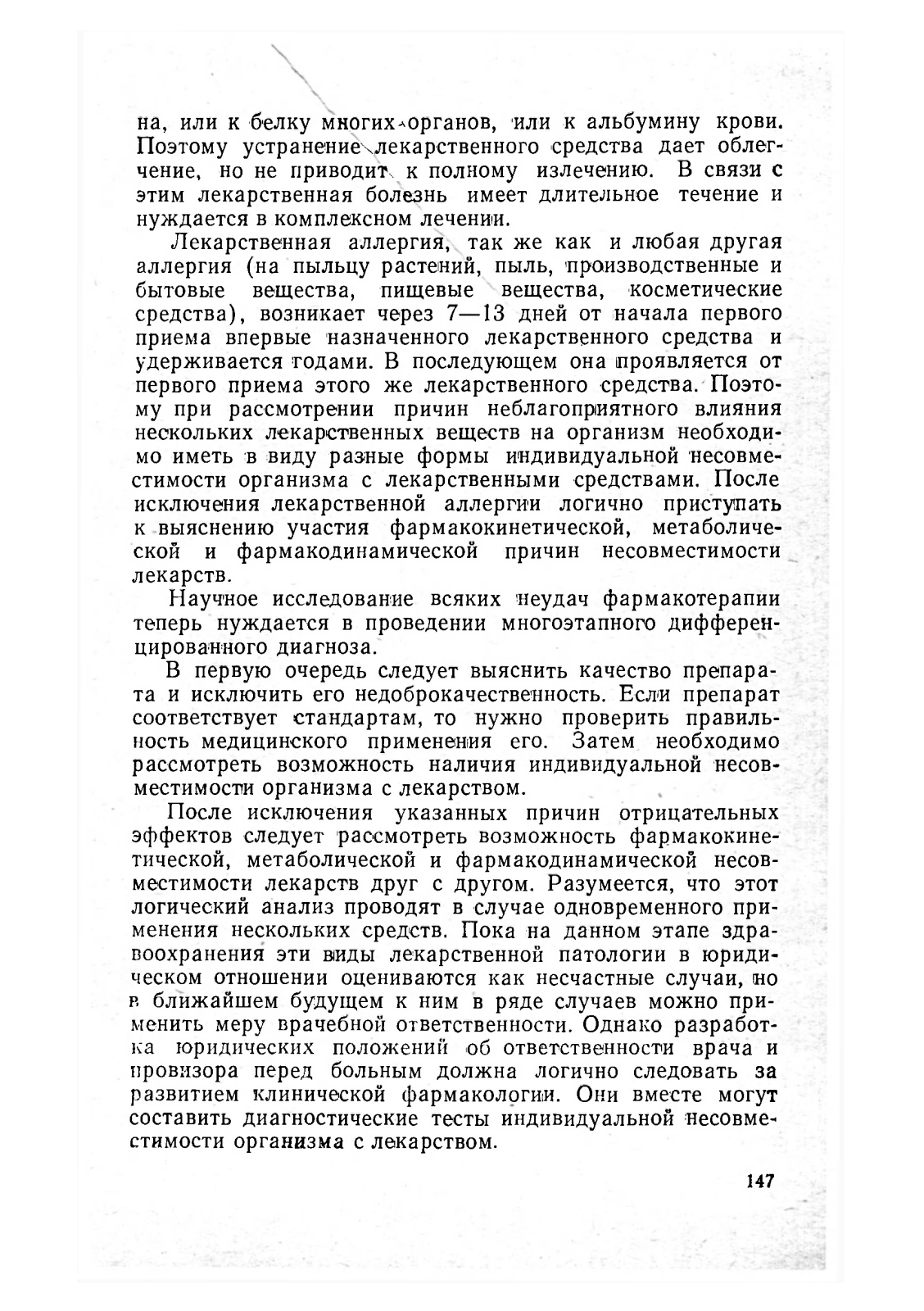 на, или к белку многих органов, или к альбумину крови. Поэтому устранение лекарственного средства дает облегчение, но не приводит к полному излечению. В связи с этим лекарственная болезнь имеет длительное течение и нуждается в комплексном лечении.

Лекарственная аллергия, так же как и любая другая аллергия (на пыльцу растений, пыль, производственные и бытовые вещества, пищевые вещества, косметические средства), возникает через 7—13 дней от начала первого приема впервые назначенного лекарственного средства и удерживается годами. В последующем она проявляется от первого приема этого же лекарственного средства. Поэтому при рассмотрении причин неблагоприятного влияния нескольких лекарственных веществ на организм необходимо иметь в виду разные формы индивидуальной несовместимости организма с лекарственными средствами. После исключения лекарственной аллергии логично приступать к выяснению участия фармакокинетической, метаболической и фармакодинамической причин несовместимости лекарств.

Научное исследование всяких неудач фармакотерапии теперь нуждается в проведении многоэтапного дифференцированного диагноза.

В первую очередь следует выяснить качество препарата и исключить его недоброкачественность. Если препарат соответствует стандартам, то нужно проверить правильность медицинского применения его. Затем необходимо рассмотреть возможность наличия индивидуальной несовместимости организма с лекарством.

После исключения указанных причин отрицательных эффектов следует рассмотреть возможность фармакокинетической, метаболической и фармакодинамической несовместимости лекарств друг с другом. Разумеется, что этот логический анализ проводят в случае одновременного применения нескольких средств. Пока на данном этапе здравоохранения эти виды лекарственной патологии в юридическом отношении оцениваются как несчастные случаи, но в ближайшем будущем к ним в ряде случаев можно применить меру врачебной ответственности. Однако разработка юридических положений об ответственности врача и провизора перед больным должна логично следовать за развитием клинической фармакологии. Они вместе могут составить диагностические тесты индивидуальной несовместимости организма с лекарством.

147